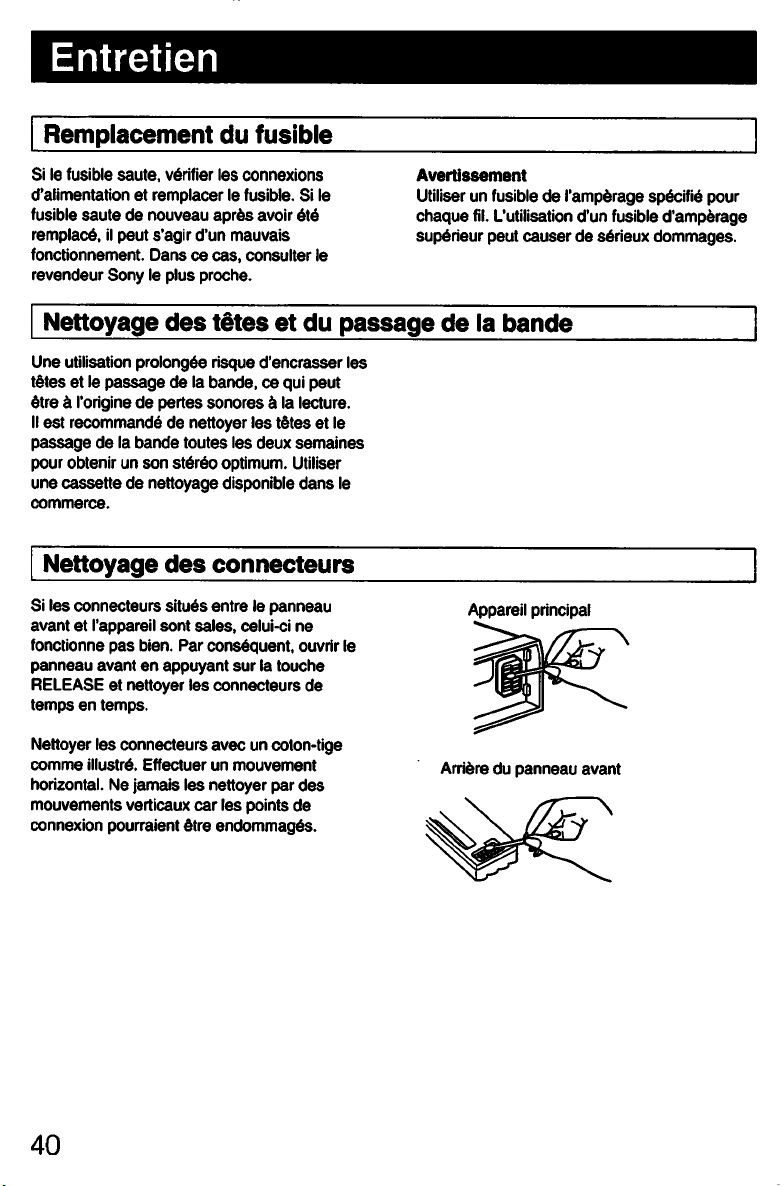 Entretien

Remplacement du fusible

Si le fusible saute, vérifier les connexions d'alimentation et remplacer le fusible. Si le fusible saute de nouveau après avoir été remplacé, il peut s'agir d'un mauvais fonctionnement. Dans ce cas, consulter le revendeur Sony le plus proche.

Avertissement
Utiliser un fusible de l'ampèrage spécifié pour chaque fil. L'utilisation d'un fusible d'ampèrage supérieur peut causer de sérieux dommages.

Nettoyage des têtes et du passage de la bande

Une utilisation prolongée risque d'encrasser les têtes et le passage de la bande, ce qui peut être à l'origine de pertes sonores à la lecture. Il est recommandé de nettoyer les têtes et le passage de la bande toutes les deux semaines pour obtenir un son stéréo optimum. Utiliser une cassette de nettoyage disponible dans le commerce.

Nettoyage des connecteurs

Si les connecteurs situés entre le panneau avant et l'appareil sont sales, celui-ci ne fonctionne pas bien. Par conséquent, ouvrir le panneau avant en appuyant sur la touche RELEASE et nettoyer les connecteurs de temps en temps.

Nettoyer les connecteurs avec un coton-tige comme illustré. Effectuer un mouvement horizontal. Ne jamais les nettoyer par des mouvements verticaux car les points de connexion pourraient être endommagés.

Appareil principal

Arrière du panneau avant

40